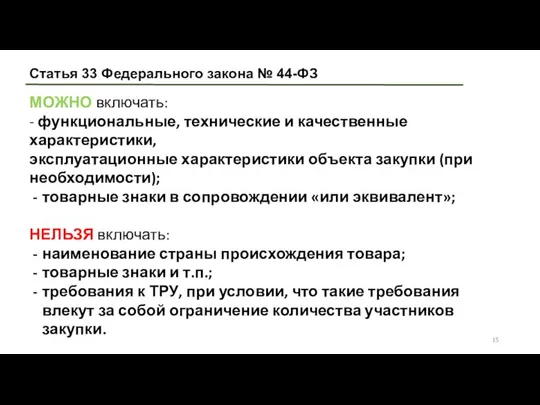 Статья 33 Федерального закона № 44-ФЗ

МОЖНО включать:
- функциональные, технические и качественные характеристики,
эксплуатационные характеристики объекта закупки (при необходимости);
- товарные знаки в сопровождении «или эквивалент»;

НЕЛЬЗЯ включать:
- наименование страны происхождения товара;
- товарные знаки и т.п.;
- требования к ТРУ, при условии, что такие требования влекут за собой ограничение количества участников закупки.

15